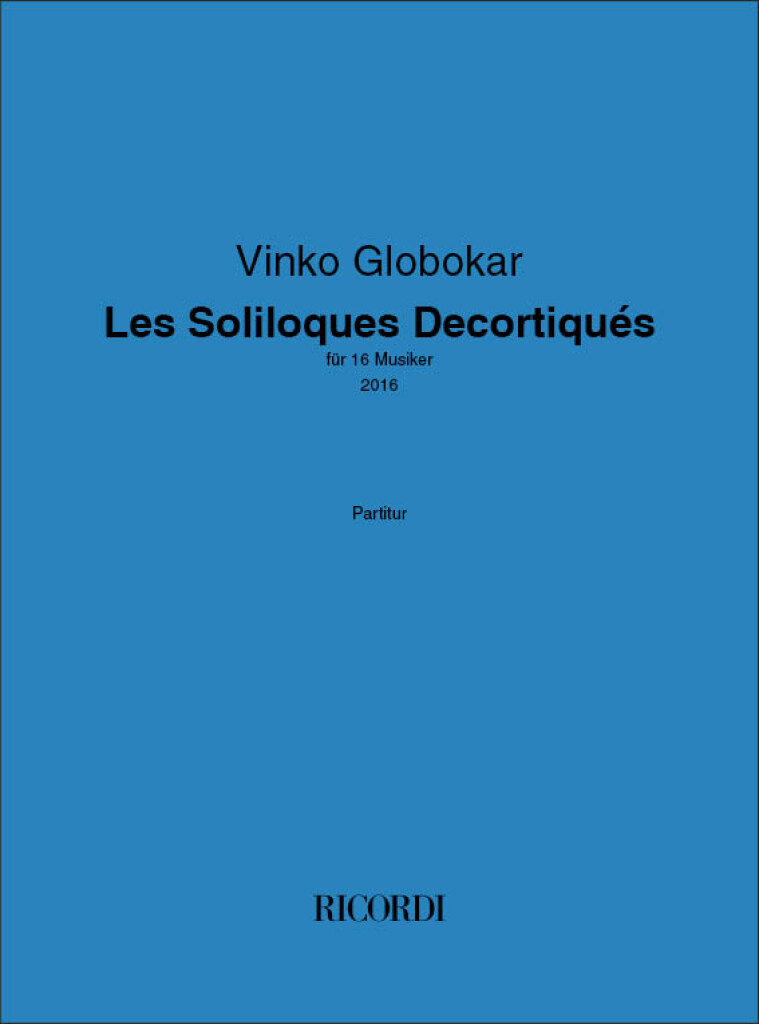 Vinko Globokar

Les Soliloques Decortiqués

für 16 Musiker

2016

Partitur

RICORDI